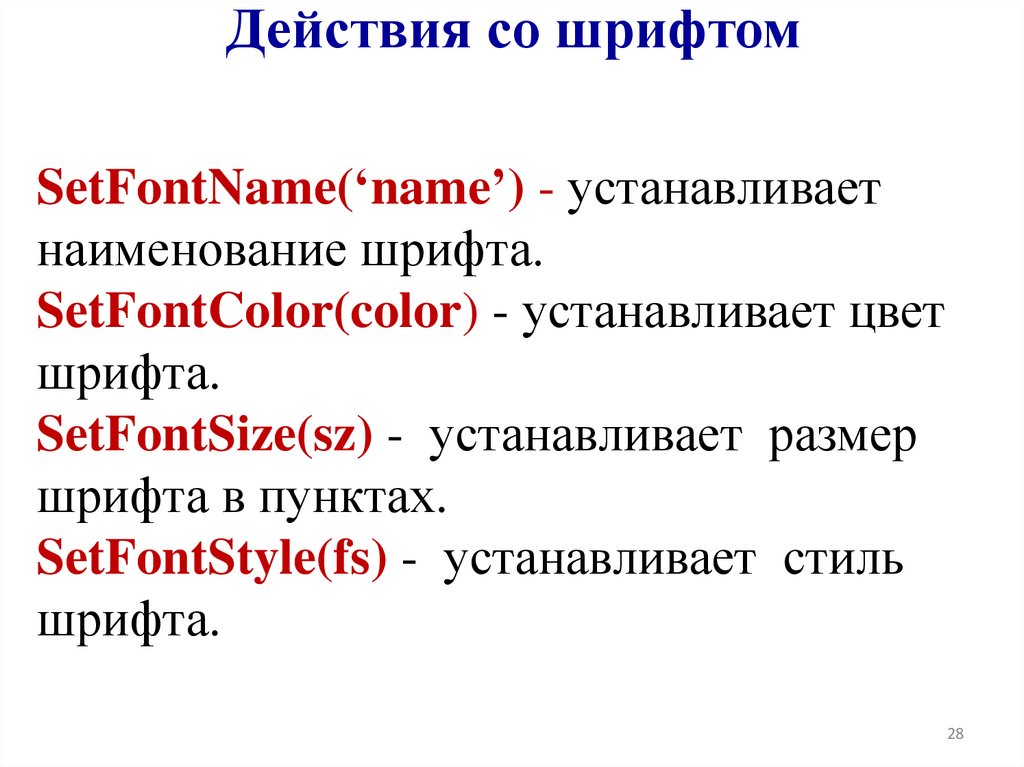 Действия со шрифтом

SetFontName('name') - устанавливает наименование шрифта.
SetFontColor(color) - устанавливает цвет шрифта.
SetFontSize(sz) - устанавливает размер шрифта в пунктах.
SetFontStyle(fs) - устанавливает стиль шрифта.

28